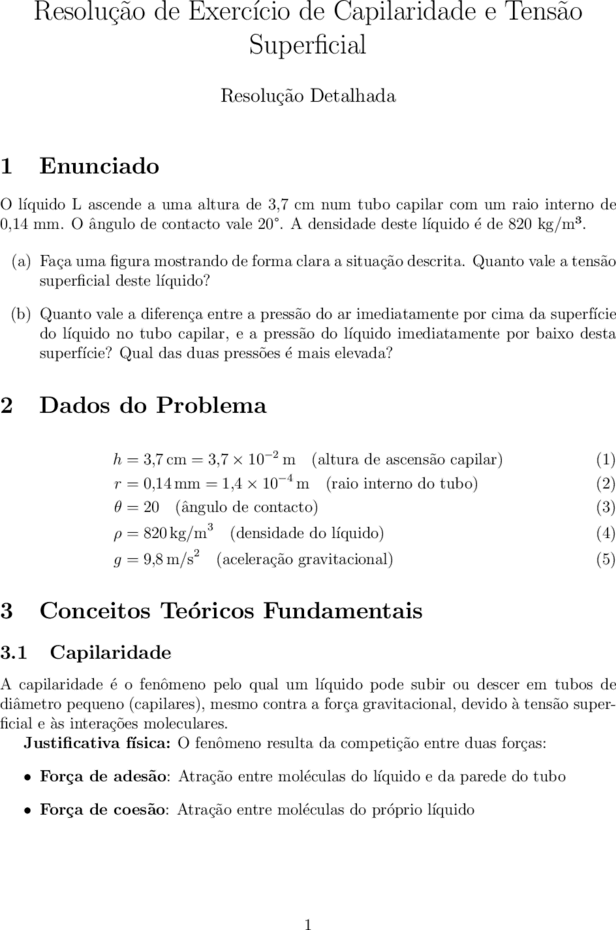 Resolução de Exercício de Capilaridade e Tensão Superficial

Resolução Detalhada

1 Enunciado

O líquido L ascende a uma altura de 3,7 cm num tubo capilar com um raio interno de 0,14 mm. O ângulo de contacto vale 20°. A densidade deste líquido é de 820 kg/m³.

(a) Faça uma figura mostrando de forma clara a situação descrita. Quanto vale a tensão superficial deste líquido?

(b) Quanto vale a diferença entre a pressão do ar imediatamente por cima da superfície do líquido no tubo capilar, e a pressão do líquido imediatamente por baixo desta superfície? Qual das duas pressões é mais elevada?

2 Dados do Problema

$h = 3{,}7\,\text{cm} = 3{,}7 \times 10^{-2}\,\text{m}$ (altura de ascensão capilar) (1)
$r = 0{,}14\,\text{mm} = 1{,}4 \times 10^{-4}\,\text{m}$ (raio interno do tubo) (2)
$\theta = 20$ (ângulo de contacto) (3)
$\rho = 820\,\text{kg/m}^3$ (densidade do líquido) (4)
$g = 9{,}8\,\text{m/s}^2$ (aceleração gravitacional) (5)

3 Conceitos Teóricos Fundamentais

3.1 Capilaridade

A capilaridade é o fenômeno pelo qual um líquido pode subir ou descer em tubos de diâmetro pequeno (capilares), mesmo contra a força gravitacional, devido à tensão superficial e às interações moleculares.
Justificativa física: O fenômeno resulta da competição entre duas forças:

• Força de adesão: Atração entre moléculas do líquido e da parede do tubo

• Força de coesão: Atração entre moléculas do próprio líquido

1